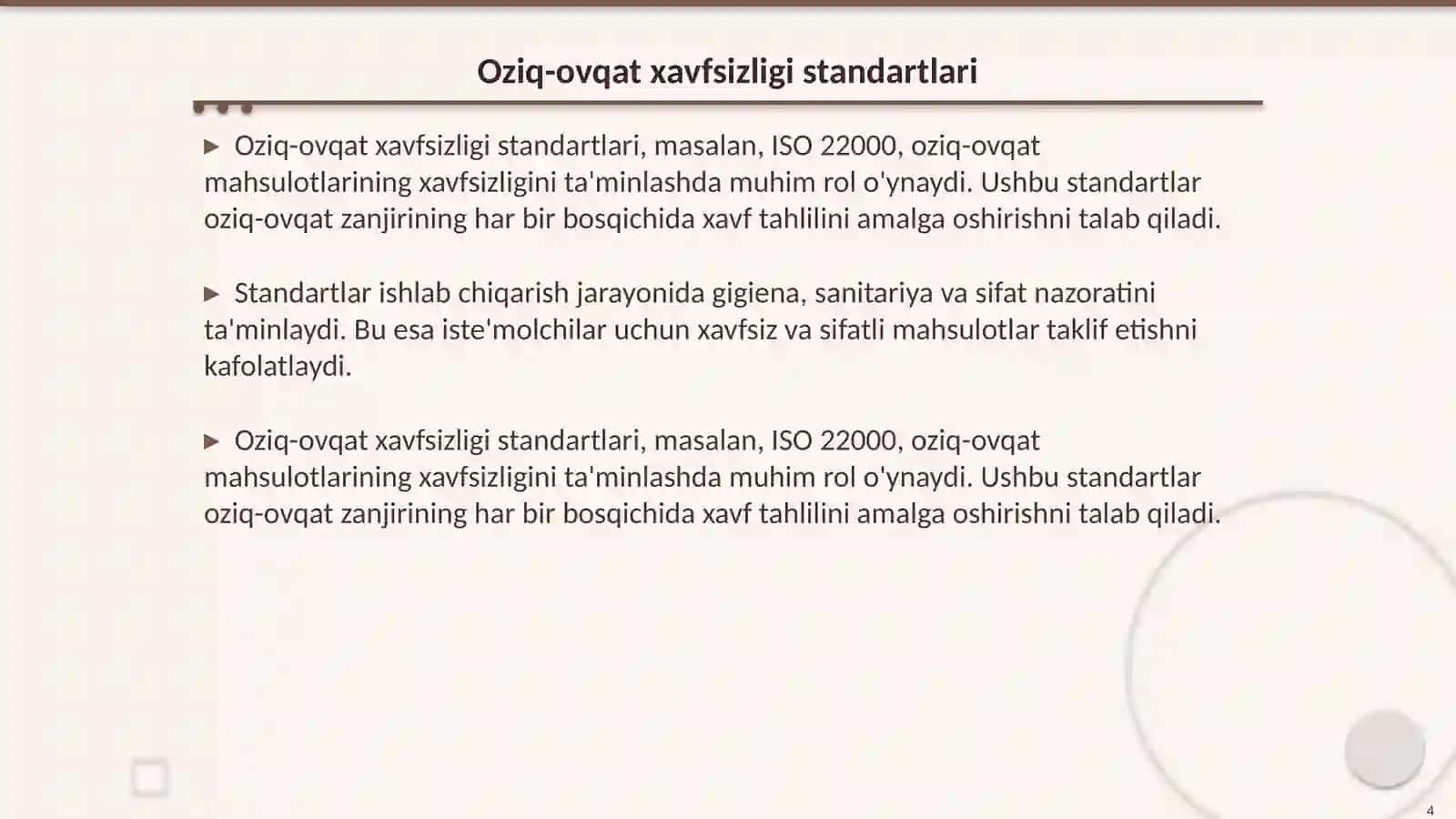 Oziq-ovqat xavfsizligi standartlari

▶ Oziq-ovqat xavfsizligi standartlari, masalan, ISO 22000, oziq-ovqat mahsulotlarining xavfsizligini ta'minlashda muhim rol o'ynaydi. Ushbu standartlar oziq-ovqat zanjirining har bir bosqichida xavf tahlilini amalga oshirishni talab qiladi.

▶ Standartlar ishlab chiqarish jarayonida gigiena, sanitariya va sifat nazoratini ta'minlaydi. Bu esa iste'molchilar uchun xavfsiz va sifatli mahsulotlar taklif etishni kafolatlaydi.

▶ Oziq-ovqat xavfsizligi standartlari, masalan, ISO 22000, oziq-ovqat mahsulotlarining xavfsizligini ta'minlashda muhim rol o'ynaydi. Ushbu standartlar oziq-ovqat zanjirining har bir bosqichida xavf tahlilini amalga oshirishni talab qiladi.

4